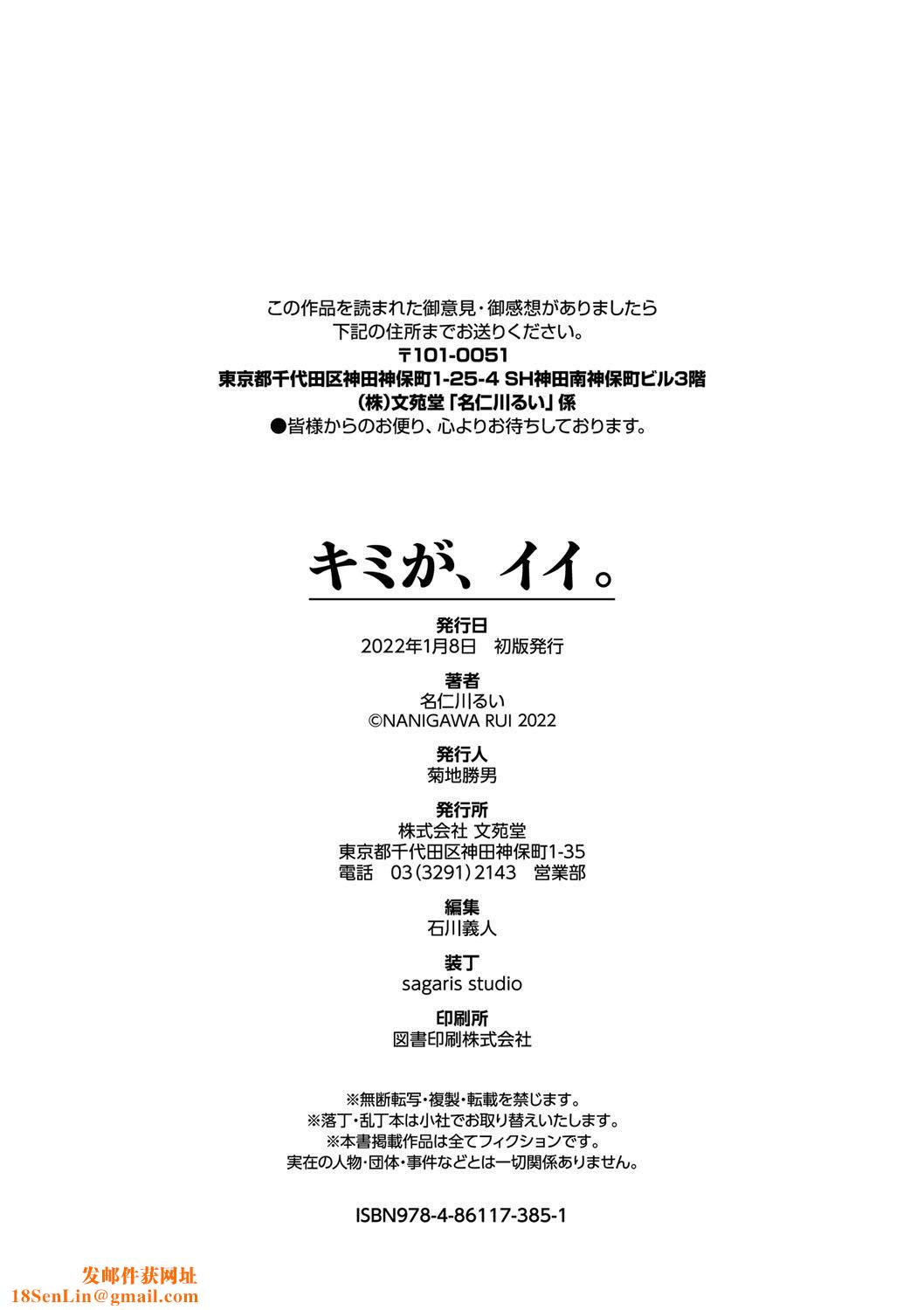 この作品を読まれた御意見・御感想がありましたら
下記の住所までお送りください。
〒101-0051
東京都千代田区神田神保町1-25-4 SH神田南神保町ビル3階
(株)文苑堂「名仁川るい」係
●皆様からのお便り、心よりお待ちしております。

キミが、イイ。

発行日
2022年1月8日　初版発行

著者
名仁川るい
©NANIGAWA RUI 2022

発行人
菊地勝男

発行所
株式会社 文苑堂
東京都千代田区神田神保町1-35
電話　03(3291)2143　営業部

編集
石川義人

装丁
sagaris studio

印刷所
図書印刷株式会社

※無断転写・複製・転載を禁じます。
※落丁・乱丁本は小社でお取り替えいたします。
※本書掲載作品は全てフィクションです。
実在の人物・団体・事件などとは一切関係ありません。

ISBN978-4-86117-385-1

发邮件获网址
18SenLin@gmail.com